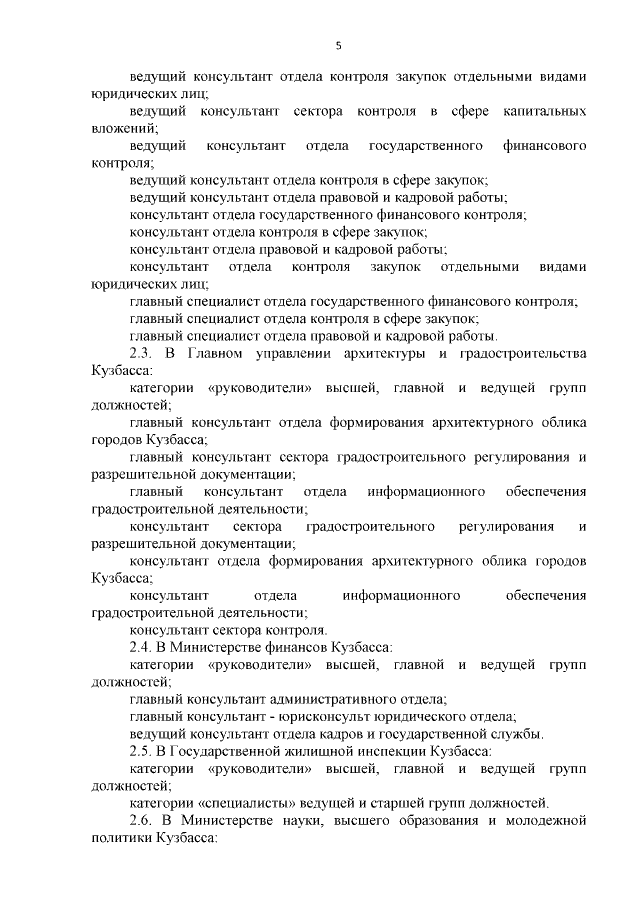 5

ведущий консультант отдела контроля закупок отдельными видами юридических лиц;

ведущий консультант сектора контроля в сфере капитальных вложений;

ведущий консультант отдела государственного финансового контроля;

ведущий консультант отдела контроля в сфере закупок;

ведущий консультант отдела правовой и кадровой работы;

консультант отдела государственного финансового контроля;

консультант отдела контроля в сфере закупок;

консультант отдела правовой и кадровой работы;

консультант отдела контроля закупок отдельными видами юридических лиц;

главный специалист отдела государственного финансового контроля;

главный специалист отдела контроля в сфере закупок;

главный специалист отдела правовой и кадровой работы.

2.3. В Главном управлении архитектуры и градостроительства Кузбасса:

категории «руководители» высшей, главной и ведущей групп должностей;

главный консультант отдела формирования архитектурного облика городов Кузбасса;

главный консультант сектора градостроительного регулирования и разрешительной документации;

главный консультант отдела информационного обеспечения градостроительной деятельности;

консультант сектора градостроительного регулирования и разрешительной документации;

консультант отдела формирования архитектурного облика городов Кузбасса;

консультант отдела информационного обеспечения градостроительной деятельности;

консультант сектора контроля.

2.4. В Министерстве финансов Кузбасса:

категории «руководители» высшей, главной и ведущей групп должностей;

главный консультант административного отдела;

главный консультант - юрисконсульт юридического отдела;

ведущий консультант отдела кадров и государственной службы.

2.5. В Государственной жилищной инспекции Кузбасса:

категории «руководители» высшей, главной и ведущей групп должностей;

категории «специалисты» ведущей и старшей групп должностей.

2.6. В Министерстве науки, высшего образования и молодежной политики Кузбасса: